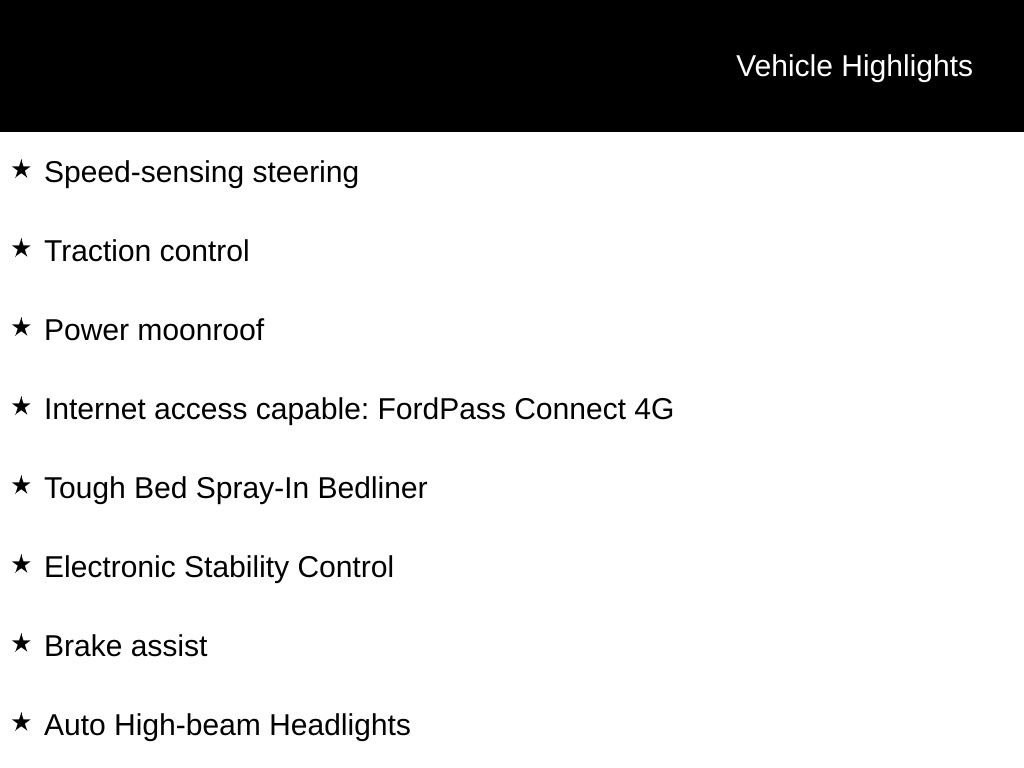 Vehicle Highlights

★ Speed-sensing steering

★ Traction control

★ Power moonroof

★ Internet access capable: FordPass Connect 4G

★ Tough Bed Spray-In Bedliner

★ Electronic Stability Control

★ Brake assist

★ Auto High-beam Headlights